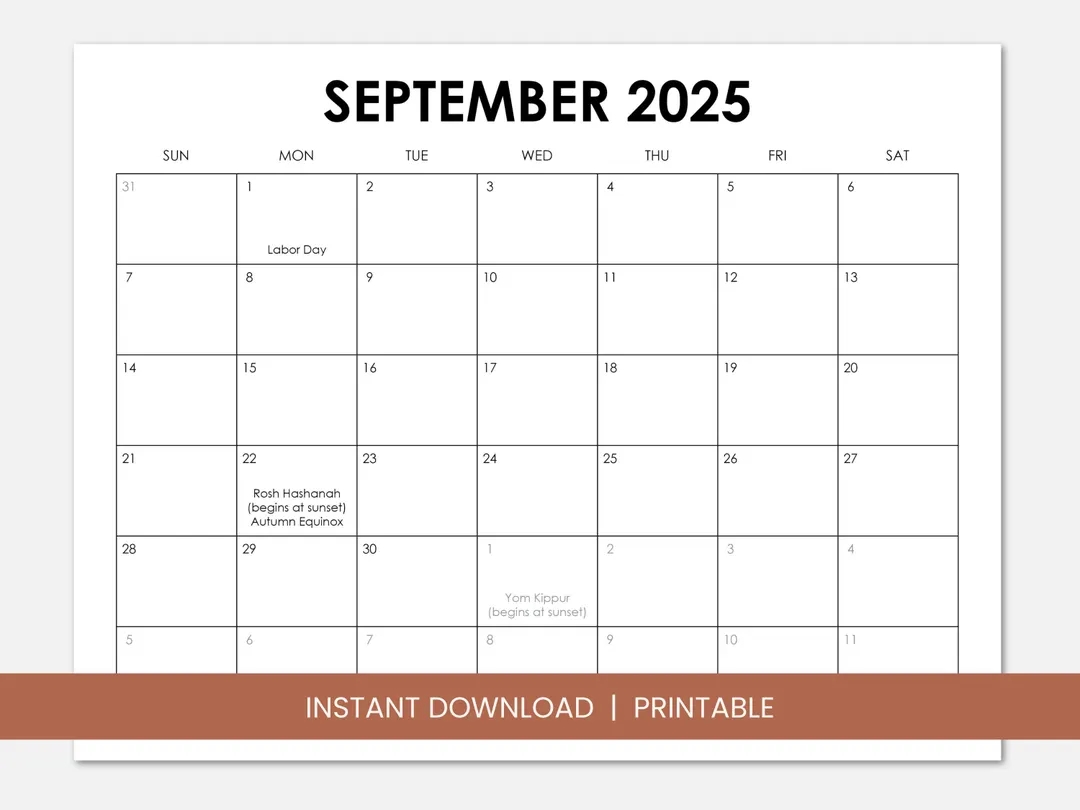 SEPTEMBER 2025

| SUN | MON | TUE | WED | THU | FRI | SAT |
|---|---|---|---|---|---|---|
| 31 | 1 Labor Day | 2 | 3 | 4 | 5 | 6 |
| 7 | 8 | 9 | 10 | 11 | 12 | 13 |
| 14 | 15 | 16 | 17 | 18 | 19 | 20 |
| 21 | 22 Rosh Hashanah (begins at sunset) Autumn Equinox | 23 | 24 | 25 | 26 | 27 |
| 28 | 29 | 30 | 1 Yom Kippur (begins at sunset) | 2 | 3 | 4 |
| 5 | 6 | 7 | 8 | 9 | 10 | 11 |

INSTANT DOWNLOAD | PRINTABLE